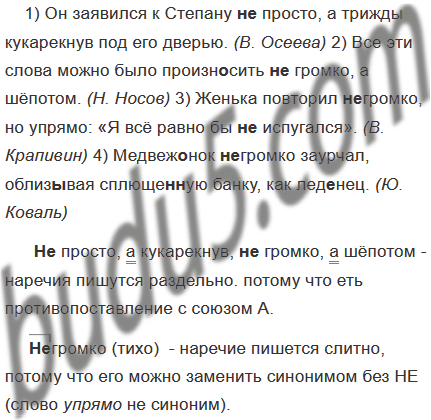 1) Он заявился к Степану не просто, а трижды кукарекнув под его дверью. (В. Осеева) 2) Все эти слова можно было произносить не громко, а шёпотом. (Н. Носов) 3) Женька повторил негромко, но упрямо: «Я всё равно бы не испугался». (В. Крапивин) 4) Медвежонок негромко заурчал, облизывая сплющенную банку, как леденец. (Ю. Коваль)

Не просто, а кукарекнув, не громко, а шёпотом - наречия пишутся раздельно. потому что еть противопоставление с союзом А.

Негромко (тихо) - наречие пишется слитно, потому что его можно заменить синонимом без НЕ (слово упрямо не синоним).

budu5.com